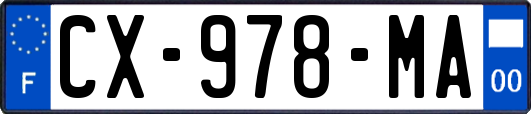 F
CX-978-MA
00